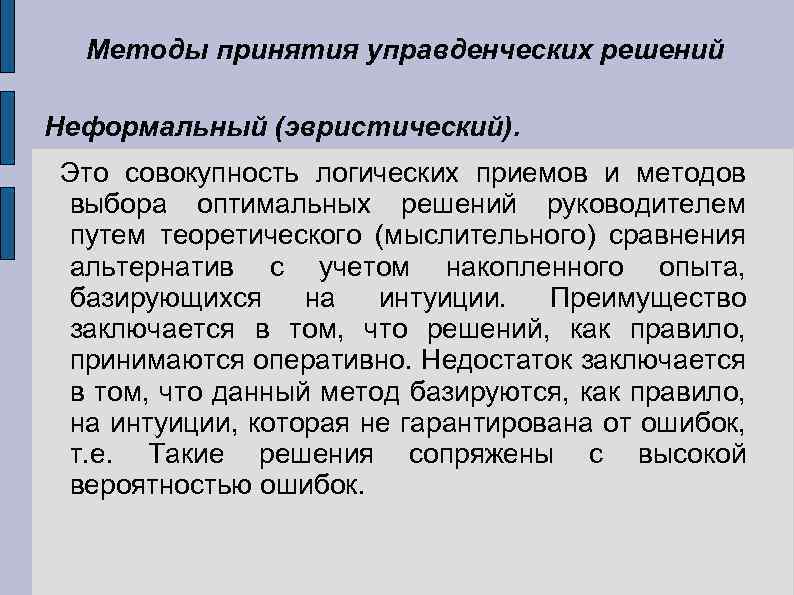 Методы принятия управденческих решений

Неформальный (эвристический).

Это совокупность логических приемов и методов выбора оптимальных решений руководителем путем теоретического (мыслительного) сравнения альтернатив с учетом накопленного опыта, базирующихся на интуиции. Преимущество заключается в том, что решений, как правило, принимаются оперативно. Недостаток заключается в том, что данный метод базируются, как правило, на интуиции, которая не гарантирована от ошибок, т.е. Такие решения сопряжены с высокой вероятностью ошибок.